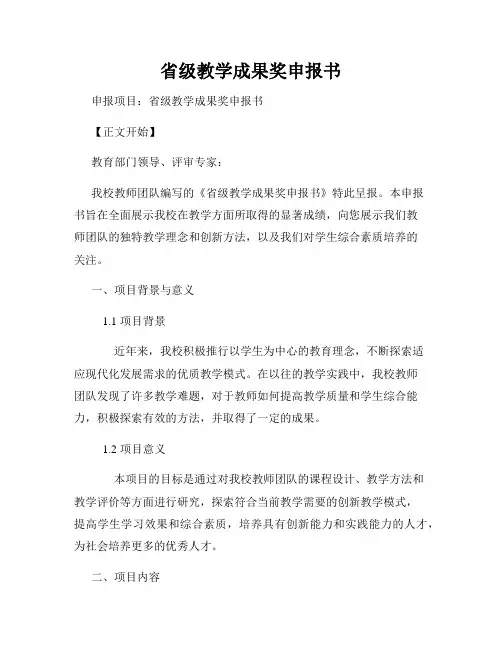 省级教学成果奖申报书

申报项目：省级教学成果奖申报书

【正文开始】

教育部门领导、评审专家：

我校教师团队编写的《省级教学成果奖申报书》特此呈报。本申报书旨在全面展示我校在教学方面所取得的显著成绩，向您展示我们教师团队的独特教学理念和创新方法，以及我们对学生综合素质培养的关注。

一、项目背景与意义

1.1 项目背景

近年来，我校积极推行以学生为中心的教育理念，不断探索适应现代化发展需求的优质教学模式。在以往的教学实践中，我校教师团队发现了许多教学难题，对于教师如何提高教学质量和学生综合能力，积极探索有效的方法，并取得了一定的成果。

1.2 项目意义

本项目的目标是通过对我校教师团队的课程设计、教学方法和教学评价等方面进行研究，探索符合当前教学需要的创新教学模式，提高学生学习效果和综合素质，培养具有创新能力和实践能力的人才，为社会培养更多的优秀人才。

二、项目内容